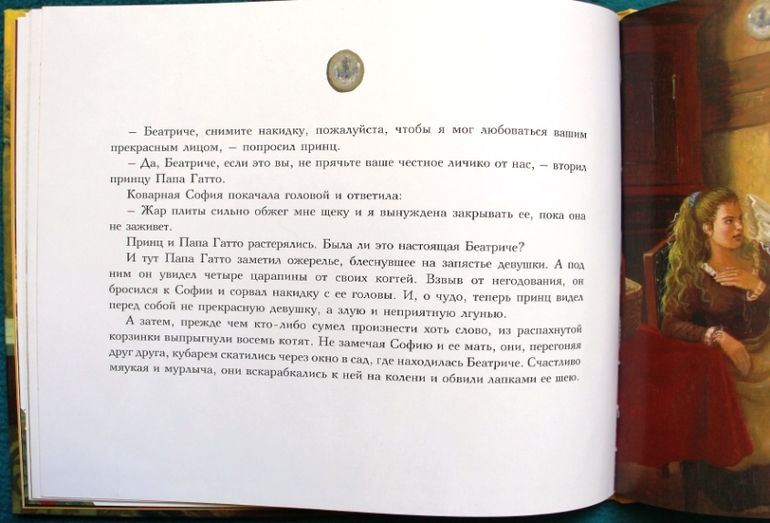 – Беатриче, снимите накидку, пожалуйста, чтобы я мог любоваться вашим прекрасным лицом, – попросил принц.

– Да, Беатриче, если это вы, не прячьте ваше честное личико от нас, – вторил принцу Папа Гатто.

Коварная София покачала головой и ответила:

– Жар плиты сильно обжег мне щеку и я вынуждена закрывать ее, пока она не заживет.

Принц и Папа Гатто растерялись. Была ли это настоящая Беатриче?

И тут Папа Гатто заметил ожерелье, блеснувшее на запястье девушки. А под ним он увидел четыре царапины от своих когтей. Взвыв от негодования, он бросился к Софии и сорвал накидку с ее головы. И, о чудо, теперь принц видел перед собой не прекрасную девушку, а злую и неприятную лгунью.

А затем, прежде чем кто-либо сумел произнести хоть слово, из распахнутой корзинки выпрыгнули восемь котят. Не замечая Софию и ее мать, они, перегоняя друг друга, кубарем скатились через окно в сад, где находилась Беатриче. Счастливо мяукая и мурлыча, они вскарабкались к ней на колени и обвили лапками ее шею.